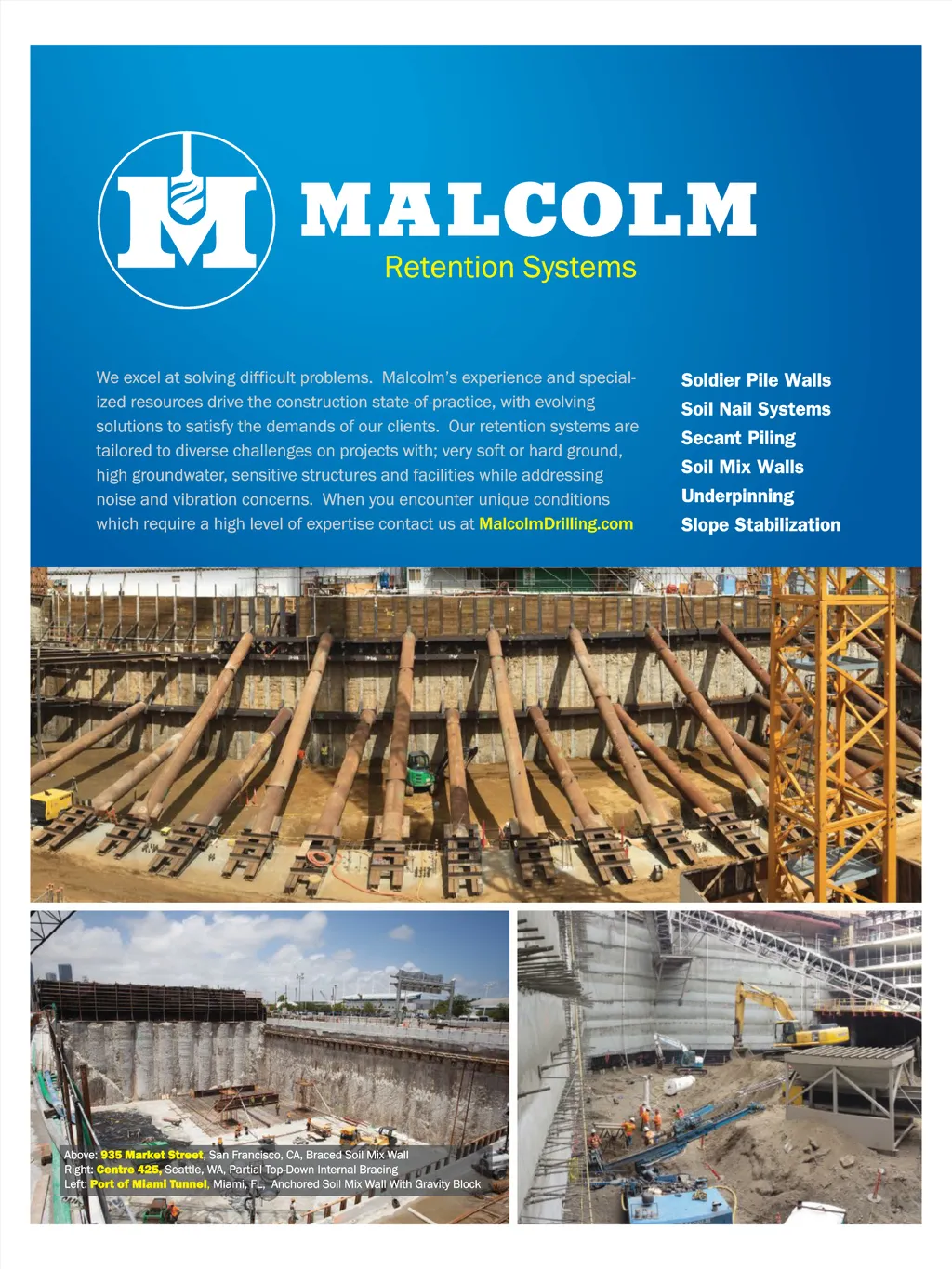 MALCOLM
Retention Systems

We excel at solving difficult problems. Malcolm's experience and specialized resources drive the construction state-of-practice, with evolving solutions to satisfy the demands of our clients. Our retention systems are tailored to diverse challenges on projects with; very soft or hard ground, high groundwater, sensitive structures and facilities while addressing noise and vibration concerns. When you encounter unique conditions which require a high level of expertise contact us at MalcolmDrilling.com

Soldier Pile Walls
Soil Nail Systems
Secant Piling
Soil Mix Walls
Underpinning
Slope Stabilization

Above: 935 Market Street, San Francisco, CA, Braced Soil Mix Wall
Right: Centre 425, Seattle, WA, Partial Top-Down Internal Bracing
Left: Port of Miami Tunnel, Miami, FL, Anchored Soil Mix Wall With Gravity Block